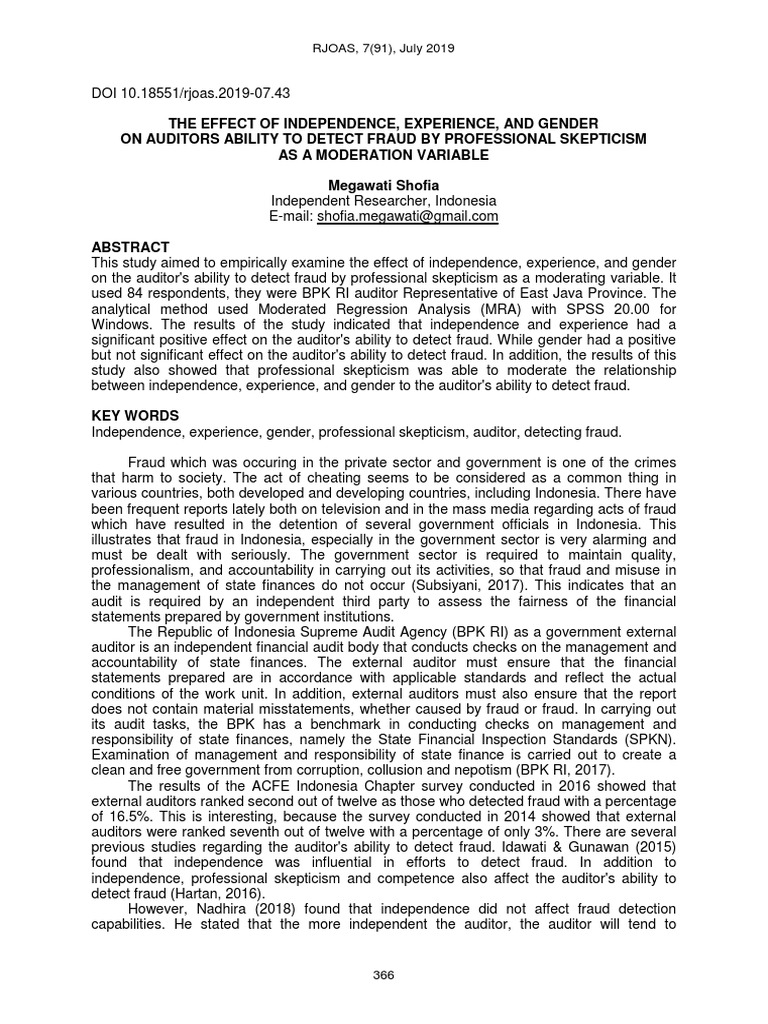 RJOAS, 7(91), July 2019

DOI 10.18551/rjoas.2019-07.43

THE EFFECT OF INDEPENDENCE, EXPERIENCE, AND GENDER ON AUDITORS ABILITY TO DETECT FRAUD BY PROFESSIONAL SKEPTICISM AS A MODERATION VARIABLE

Megawati Shofia
Independent Researcher, Indonesia
E-mail: shofia.megawati@gmail.com

ABSTRACT
This study aimed to empirically examine the effect of independence, experience, and gender on the auditor's ability to detect fraud by professional skepticism as a moderating variable. It used 84 respondents, they were BPK RI auditor Representative of East Java Province. The analytical method used Moderated Regression Analysis (MRA) with SPSS 20.00 for Windows. The results of the study indicated that independence and experience had a significant positive effect on the auditor's ability to detect fraud. While gender had a positive but not significant effect on the auditor's ability to detect fraud. In addition, the results of this study also showed that professional skepticism was able to moderate the relationship between independence, experience, and gender to the auditor's ability to detect fraud.

KEY WORDS
Independence, experience, gender, professional skepticism, auditor, detecting fraud.

Fraud which was occuring in the private sector and government is one of the crimes that harm to society. The act of cheating seems to be considered as a common thing in various countries, both developed and developing countries, including Indonesia. There have been frequent reports lately both on television and in the mass media regarding acts of fraud which have resulted in the detention of several government officials in Indonesia. This illustrates that fraud in Indonesia, especially in the government sector is very alarming and must be dealt with seriously. The government sector is required to maintain quality, professionalism, and accountability in carrying out its activities, so that fraud and misuse in the management of state finances do not occur (Subsiyani, 2017). This indicates that an audit is required by an independent third party to assess the fairness of the financial statements prepared by government institutions.

The Republic of Indonesia Supreme Audit Agency (BPK RI) as a government external auditor is an independent financial audit body that conducts checks on the management and accountability of state finances. The external auditor must ensure that the financial statements prepared are in accordance with applicable standards and reflect the actual conditions of the work unit. In addition, external auditors must also ensure that the report does not contain material misstatements, whether caused by fraud or fraud. In carrying out its audit tasks, the BPK has a benchmark in conducting checks on management and responsibility of state finances, namely the State Financial Inspection Standards (SPKN). Examination of management and responsibility of state finance is carried out to create a clean and free government from corruption, collusion and nepotism (BPK RI, 2017).

The results of the ACFE Indonesia Chapter survey conducted in 2016 showed that external auditors ranked second out of twelve as those who detected fraud with a percentage of 16.5%. This is interesting, because the survey conducted in 2014 showed that external auditors were ranked seventh out of twelve with a percentage of only 3%. There are several previous studies regarding the auditor's ability to detect fraud. Idawati & Gunawan (2015) found that independence was influential in efforts to detect fraud. In addition to independence, professional skepticism and competence also affect the auditor's ability to detect fraud (Hartan, 2016).

However, Nadhira (2018) found that independence did not affect fraud detection capabilities. He stated that the more independent the auditor, the auditor will tend to

366